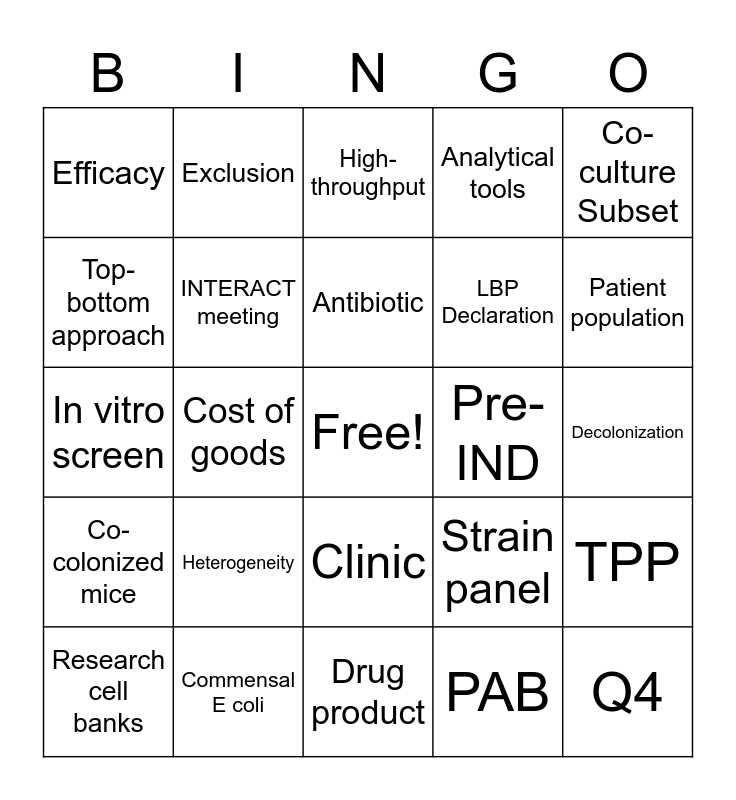 | B | I | N | G | O |
|---|---|---|---|---|
| Efficacy | Exclusion | High-throughput | Analytical tools | Co-culture Subset |
| Top-bottom approach | INTERACT meeting | Antibiotic | LBP Declaration | Patient population |
| In vitro screen | Cost of goods | Free! | Pre-IND | Decolonization |
| Co-colonized mice | Heterogeneity | Clinic | Strain panel | TPP |
| Research cell banks | Commensal E coli | Drug product | PAB | Q4 |